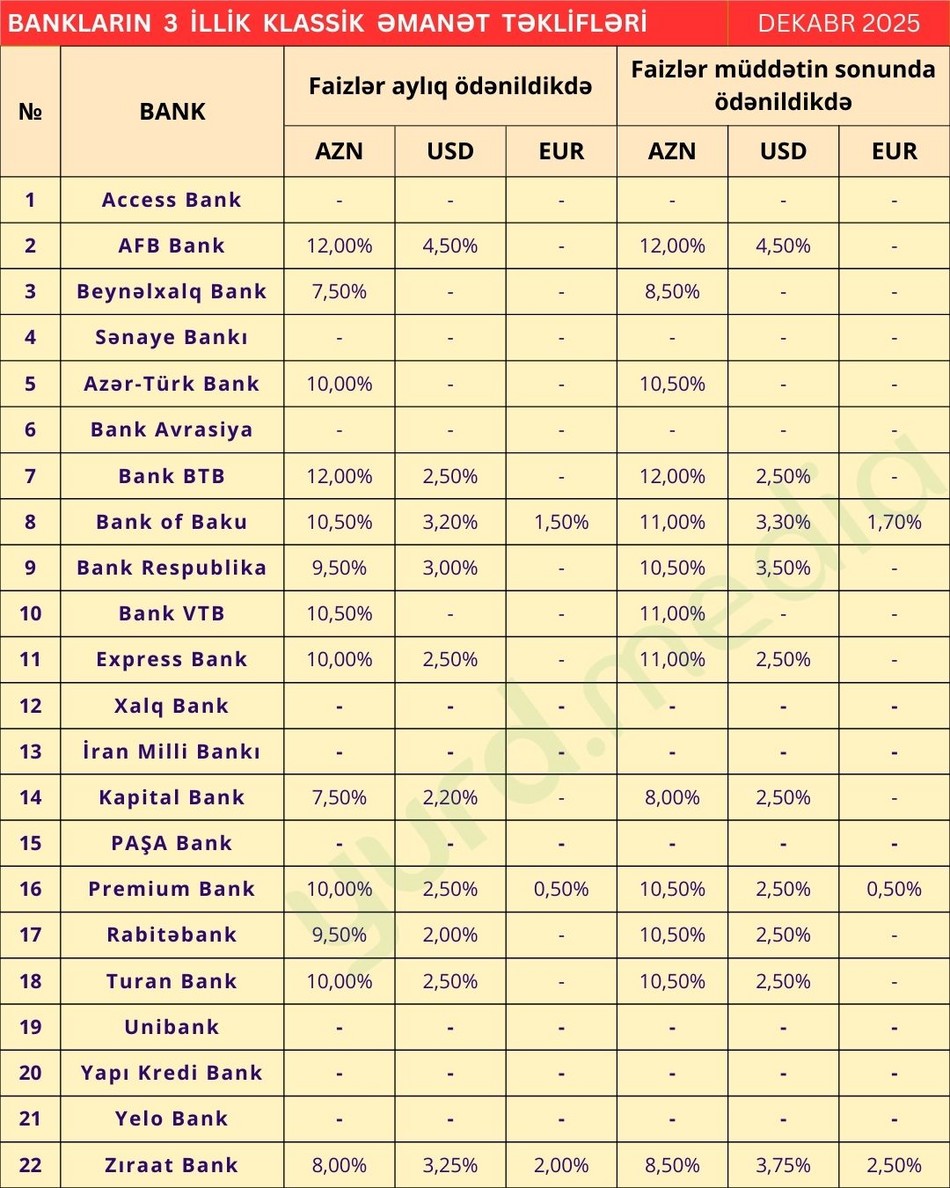 BANKLARIN 3 İLLİK KLASSİK ƏMANƏT TƏKLİFLƏRİ DEKABR 2025

| № | BANK | Faizlər aylıq ödənildikdə AZN | Faizlər aylıq ödənildikdə USD | Faizlər aylıq ödənildikdə EUR | Faizlər müddətin sonunda ödənildikdə AZN | Faizlər müddətin sonunda ödənildikdə USD | Faizlər müddətin sonunda ödənildikdə EUR |
|---|---|---|---|---|---|---|---|
| 1 | Access Bank | - | - | - | - | - | - |
| 2 | AFB Bank | 12,00% | 4,50% | - | 12,00% | 4,50% | - |
| 3 | Beynəlxalq Bank | 7,50% | - | - | 8,50% | - | - |
| 4 | Sənaye Bankı | - | - | - | - | - | - |
| 5 | Azər-Türk Bank | 10,00% | - | - | 10,50% | - | - |
| 6 | Bank Avrasiya | - | - | - | - | - | - |
| 7 | Bank BTB | 12,00% | 2,50% | - | 12,00% | 2,50% | - |
| 8 | Bank of Baku | 10,50% | 3,20% | 1,50% | 11,00% | 3,30% | 1,70% |
| 9 | Bank Respublika | 9,50% | 3,00% | - | 10,50% | 3,50% | - |
| 10 | Bank VTB | 10,50% | - | - | 11,00% | - | - |
| 11 | Express Bank | 10,00% | 2,50% | - | 11,00% | 2,50% | - |
| 12 | Xalq Bank | - | - | - | - | - | - |
| 13 | İran Milli Bankı | - | - | - | - | - | - |
| 14 | Kapital Bank | 7,50% | 2,20% | - | 8,00% | 2,50% | - |
| 15 | PAŞA Bank | - | - | - | - | - | - |
| 16 | Premium Bank | 10,00% | 2,50% | 0,50% | 10,50% | 2,50% | 0,50% |
| 17 | Rabitəbank | 9,50% | 2,00% | - | 10,50% | 2,50% | - |
| 18 | Turan Bank | 10,00% | 2,50% | - | 10,50% | 2,50% | - |
| 19 | Unibank | - | - | - | - | - | - |
| 20 | Yapı Kredi Bank | - | - | - | - | - | - |
| 21 | Yelo Bank | - | - | - | - | - | - |
| 22 | Zıraat Bank | 8,00% | 3,25% | 2,00% | 8,50% | 3,75% | 2,50% |

yurd.media